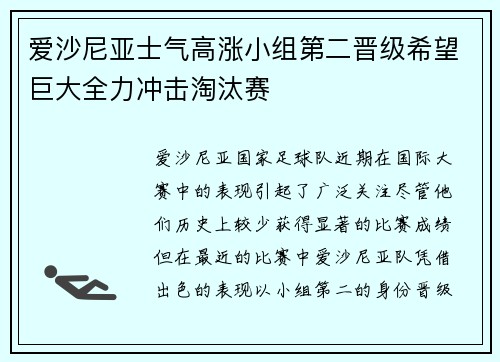 爱沙尼亚士气高涨小组第二晋级希望巨大全力冲击淘汰赛

爱沙尼亚国家足球队近期在国际大赛中的表现引起了广泛关注尽管他们历史上较少获得显著的比赛成绩但在最近的比赛中爱沙尼亚队凭借出色的表现以小组第二的身份晋级